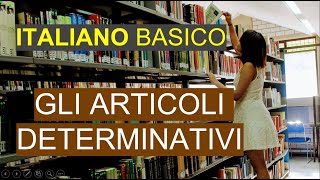 ITALIANO BASICO

GLI ARTICOLI DETERMINATIVI